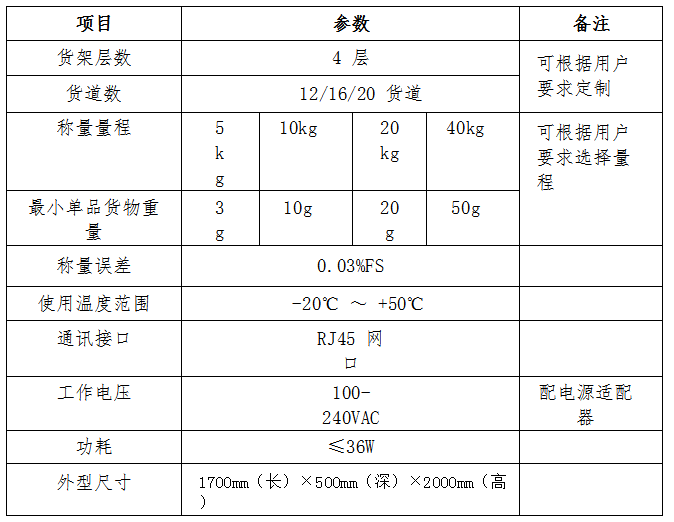 | 项目 | 参数 | | | | 备注 |
|---|---|---|---|---|---|
| 货架层数 | 4层 | | | | 可根据用户要求定制 |
| 货道数 | 12/16/20货道 | | | | |
| 称量量程 | 5kg | 10kg | 20kg | 40kg | 可根据用户要求选择量程 |
| 最小单品货物重量 | 3g | 10g | 20g | 50g | |
| 称量误差 | 0.03%FS | | | | |
| 使用温度范围 | -20℃ ～ +50℃ | | | | |
| 通讯接口 | RJ45网口 | | | | |
| 工作电压 | 100-240VAC | | | | 配电源适配器 |
| 功耗 | ≤36W | | | | |
| 外型尺寸 | 1700mm（长）×500mm（深）×2000mm（高） | | | | |